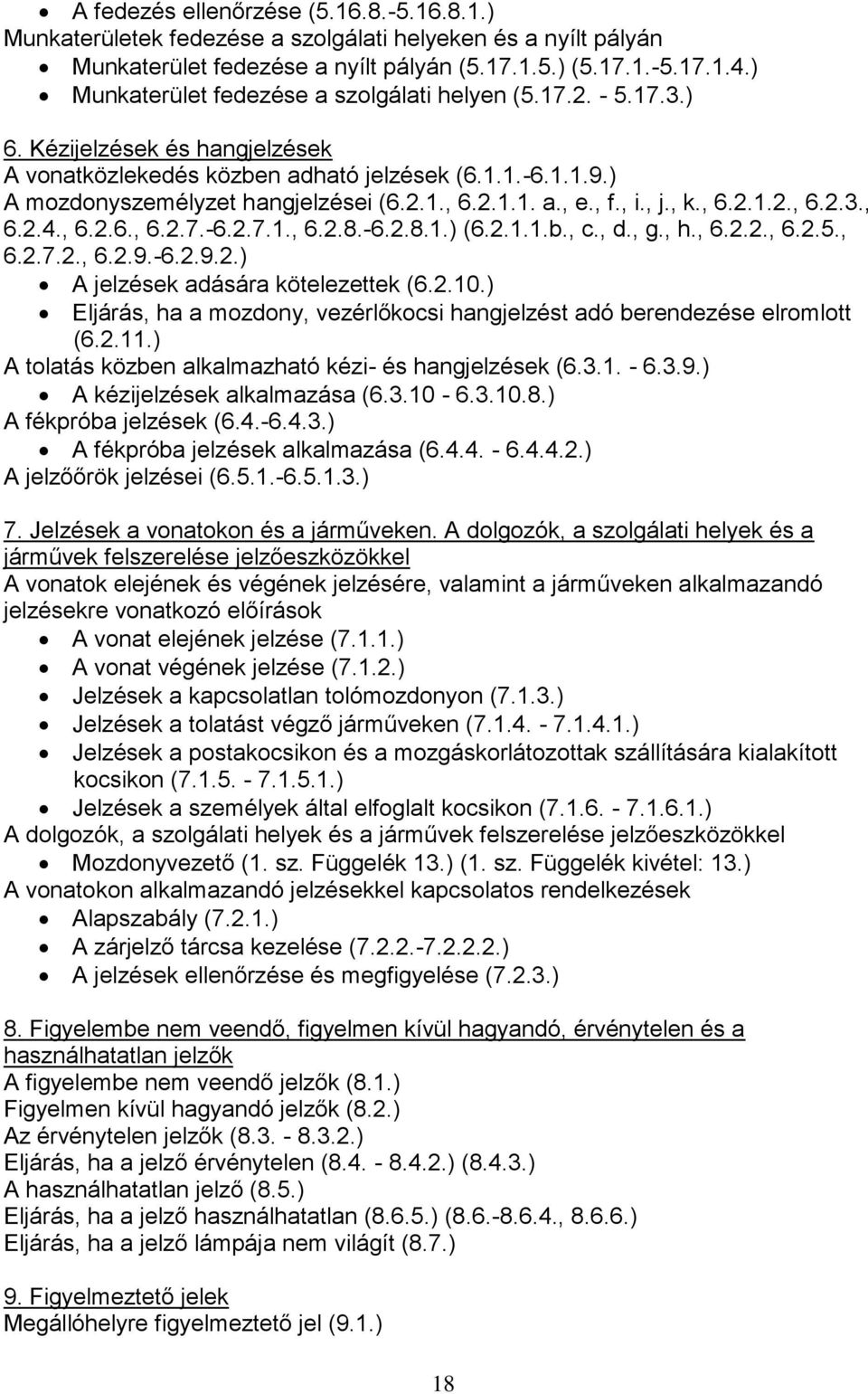 • A fedezés ellenőrzése (5.16.8.-5.16.8.1.)
Munkaterületek fedezése a szolgálati helyeken és a nyílt pályán
• Munkaterület fedezése a nyílt pályán (5.17.1.5.) (5.17.1.-5.17.1.4.)
• Munkaterület fedezése a szolgálati helyen (5.17.2. - 5.17.3.)

6. Kézijelzések és hangjelzések
A vonatközlekedés közben adható jelzések (6.1.1.-6.1.1.9.)
A mozdonyszemélyzet hangjelzései (6.2.1., 6.2.1.1. a., e., f., i., j., k., 6.2.1.2., 6.2.3., 6.2.4., 6.2.6., 6.2.7.-6.2.7.1., 6.2.8.-6.2.8.1.) (6.2.1.1.b., c., d., g., h., 6.2.2., 6.2.5., 6.2.7.2., 6.2.9.-6.2.9.2.)
• A jelzések adására kötelezettek (6.2.10.)
• Eljárás, ha a mozdony, vezérlőkocsi hangjelzést adó berendezése elromlott (6.2.11.)
A tolatás közben alkalmazható kézi- és hangjelzések (6.3.1. - 6.3.9.)
• A kézijelzések alkalmazása (6.3.10 - 6.3.10.8.)
A fékpróba jelzések (6.4.-6.4.3.)
• A fékpróba jelzések alkalmazása (6.4.4. - 6.4.4.2.)
A jelzőőrök jelzései (6.5.1.-6.5.1.3.)

7. Jelzések a vonatokon és a járműveken. A dolgozók, a szolgálati helyek és a járművek felszerelése jelzőeszközökkel
A vonatok elejének és végének jelzésére, valamint a járműveken alkalmazandó jelzésekre vonatkozó előírások
• A vonat elejének jelzése (7.1.1.)
• A vonat végének jelzése (7.1.2.)
• Jelzések a kapcsolatlan tolómozdonyon (7.1.3.)
• Jelzések a tolatást végző járműveken (7.1.4. - 7.1.4.1.)
• Jelzések a postakocsikon és a mozgáskorlátozottak szállítására kialakított kocsikon (7.1.5. - 7.1.5.1.)
• Jelzések a személyek által elfoglalt kocsikon (7.1.6. - 7.1.6.1.)
A dolgozók, a szolgálati helyek és a járművek felszerelése jelzőeszközökkel
• Mozdonyvezető (1. sz. Függelék 13.) (1. sz. Függelék kivétel: 13.)
A vonatokon alkalmazandó jelzésekkel kapcsolatos rendelkezések
• Alapszabály (7.2.1.)
• A zárjelző tárcsa kezelése (7.2.2.-7.2.2.2.)
• A jelzések ellenőrzése és megfigyelése (7.2.3.)

8. Figyelembe nem veendő, figyelmen kívül hagyandó, érvénytelen és a használhatatlan jelzők
A figyelembe nem veendő jelzők (8.1.)
Figyelmen kívül hagyandó jelzők (8.2.)
Az érvénytelen jelzők (8.3. - 8.3.2.)
Eljárás, ha a jelző érvénytelen (8.4. - 8.4.2.) (8.4.3.)
A használhatatlan jelző (8.5.)
Eljárás, ha a jelző használhatatlan (8.6.5.) (8.6.-8.6.4., 8.6.6.)
Eljárás, ha a jelző lámpája nem világít (8.7.)

9. Figyelmeztető jelek
Megállóhelyre figyelmeztető jel (9.1.)

18